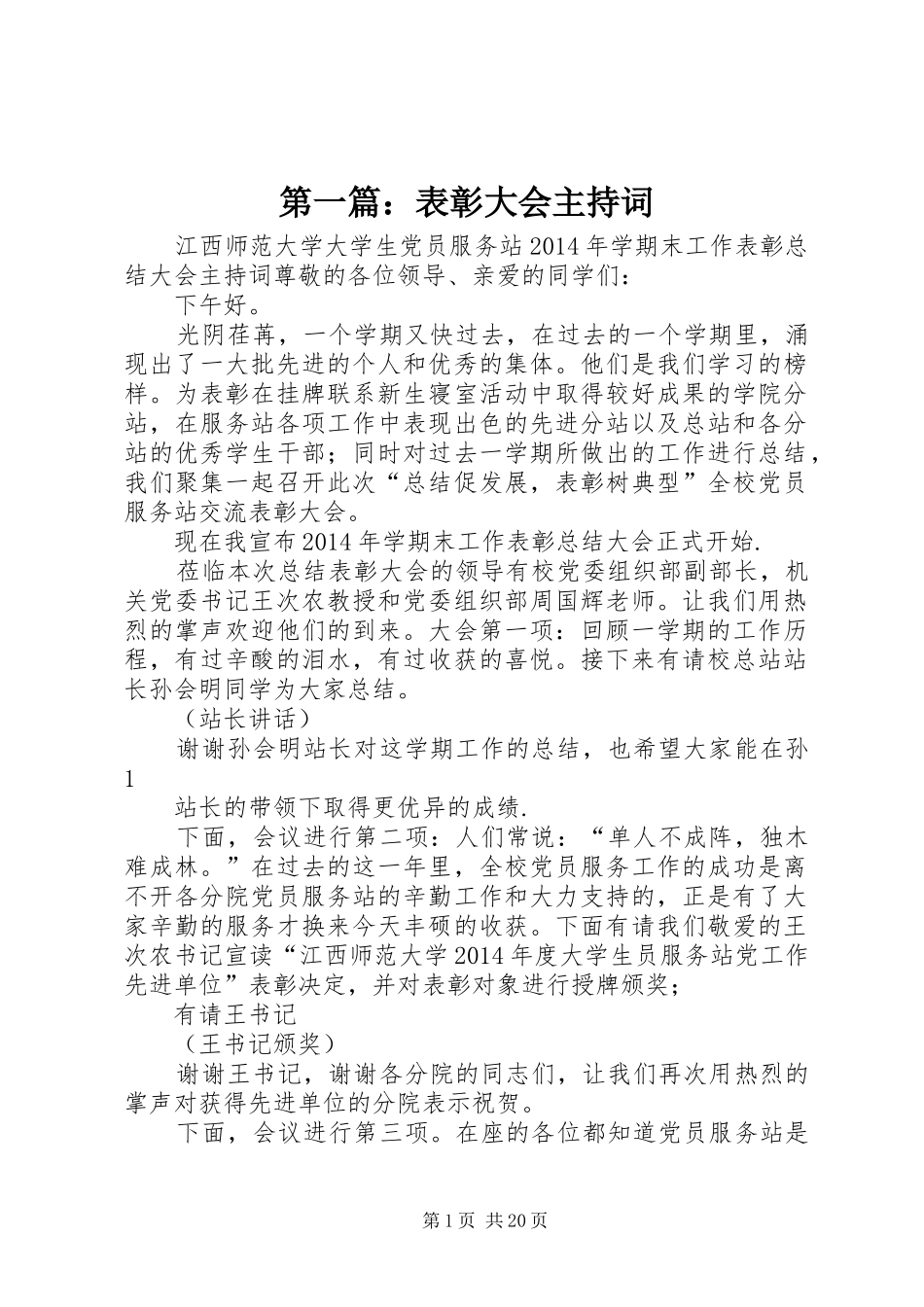 第一篇：表彰大会主持词

江西师范大学大学生党员服务站2014年学期末工作表彰总结大会主持词尊敬的各位领导、亲爱的同学们：

下午好。

光阴荏苒，一个学期又快过去，在过去的一个学期里，涌现出了一大批先进的个人和优秀的集体。他们是我们学习的榜样。为表彰在挂牌联系新生寝室活动中取得较好成果的学院分站，在服务站各项工作中表现出色的先进分站以及总站和各分站的优秀学生干部；同时对过去一学期所做出的工作进行总结，我们聚集一起召开此次“总结促发展，表彰树典型”全校党员服务站交流表彰大会。

现在我宣布2014年学期末工作表彰总结大会正式开始.

莅临本次总结表彰大会的领导有校党委组织部副部长，机关党委书记王次农教授和党委组织部周国辉老师。让我们用热烈的掌声欢迎他们的到来。大会第一项：回顾一学期的工作历程，有过辛酸的泪水，有过收获的喜悦。接下来有请校总站站长孙会明同学为大家总结。

（站长讲话）

谢谢孙会明站长对这学期工作的总结，也希望大家能在孙

1

站长的带领下取得更优异的成绩.

下面，会议进行第二项：人们常说：“单人不成阵，独木难成林。”在过去的这一年里，全校党员服务工作的成功是离不开各分院党员服务站的辛勤工作和大力支持的，正是有了大家辛勤的服务才换来今天丰硕的收获。下面有请我们敬爱的王次农书记宣读“江西师范大学2014年度大学生员服务站党工作先进单位”表彰决定，并对表彰对象进行授牌颁奖；

有请王书记

（王书记颁奖）

谢谢王书记，谢谢各分院的同志们，让我们再次用热烈的掌声对获得先进单位的分院表示祝贺。

下面，会议进行第三项。在座的各位都知道党员服务站是

第1页 共20页